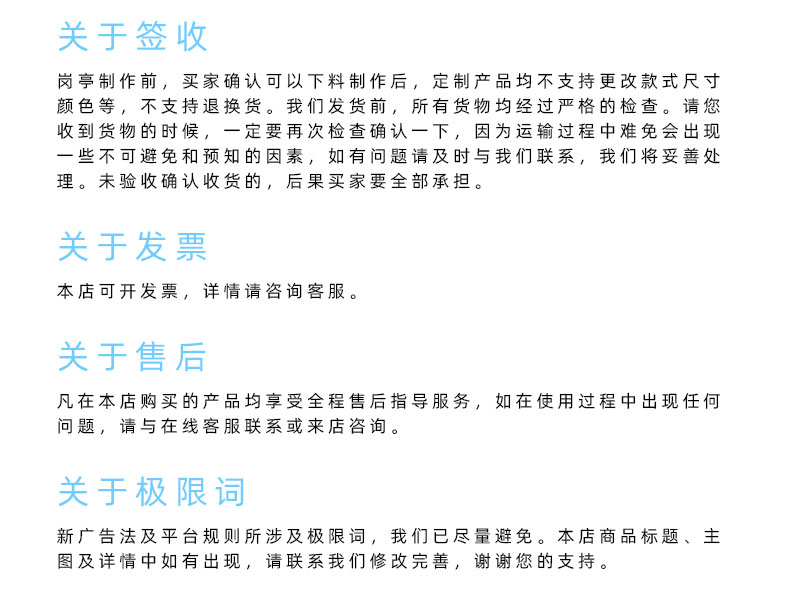 关于签收

岗亭制作前，买家确认可以下料制作后，定制产品均不支持更改款式尺寸颜色等，不支持退换货。我们发货前，所有货物均经过严格的检查。请您收到货物的时候，一定要再次检查确认一下，因为运输过程中难免会出现一些不可避免和预知的因素，如有问题请及时与我们联系，我们将妥善处理。未验收确认收货的，后果买家要全部承担。

关于发票

本店可开发票，详情请咨询客服。

关于售后

凡在本店购买的产品均享受全程售后指导服务，如在使用过程中出现任何问题，请与在线客服联系或来店咨询。

关于极限词

新广告法及平台规则所涉及极限词，我们已尽量避免。本店商品标题、主图及详情中如有出现，请联系我们修改完善，谢谢您的支持。